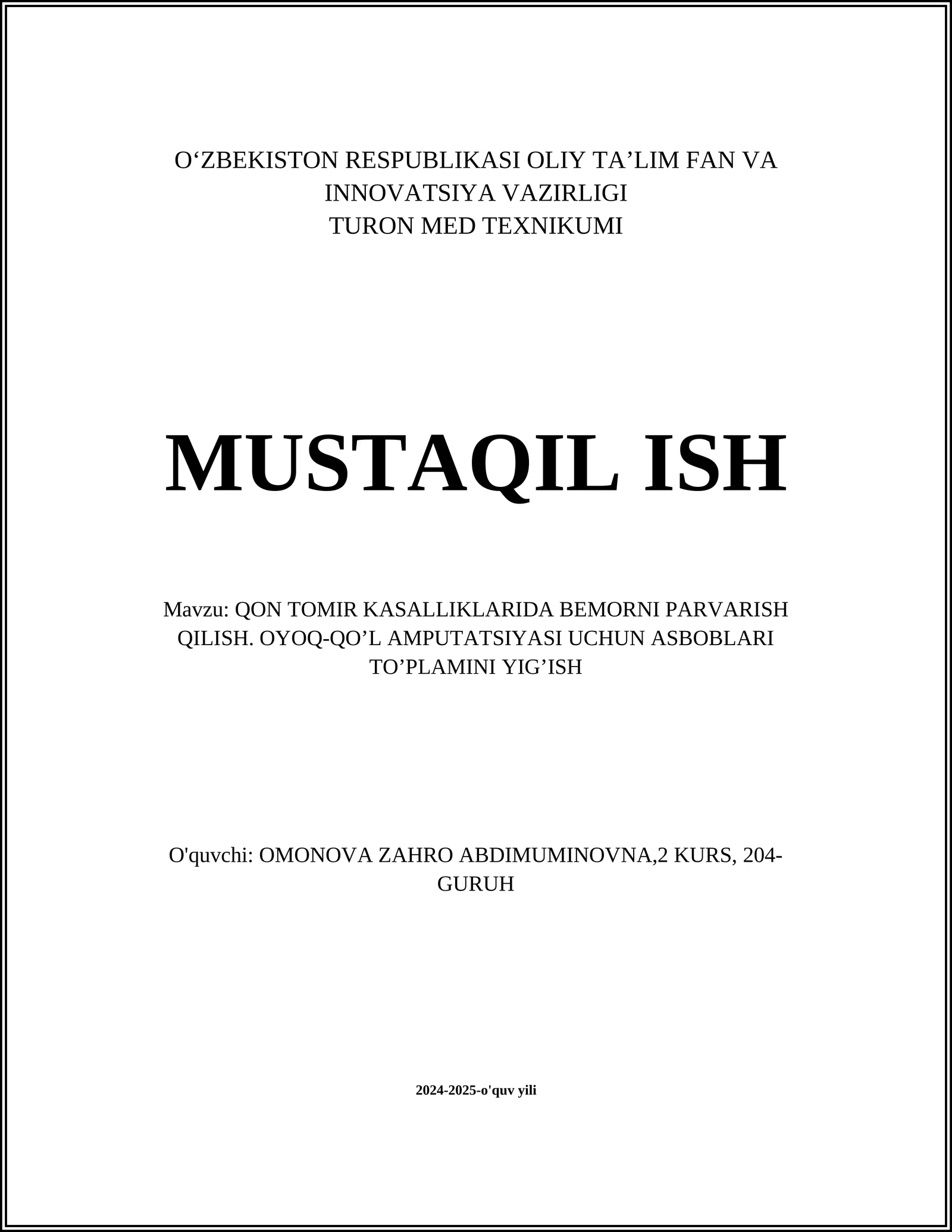 O‘ZBEKISTON RESPUBLIKASI OLIY TA’LIM FAN VA INNOVATSIYA VAZIRLIGI
TURON MED TEXNIKUMI

MUSTAQIL ISH

Mavzu: QON TOMIR KASALLIKLARIDA BEMORNI PARVARISH QILISH. OYOQ-QO’L AMPUTATSIYASI UCHUN ASBOBLARI TO’PLAMINI YIG’ISH

O'quvchi: OMONOVA ZAHRO ABDIMUMINOVNA,2 KURS, 204-GURUH

2024-2025-o'quv yili